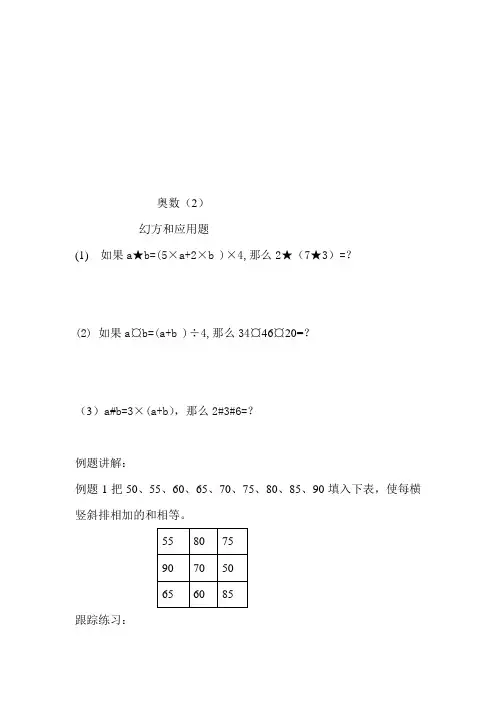 奥数（2）

幻方和应用题

(1) 如果 a★b=(5×a+2×b )×4, 那么 2★（7★3）=?

(2) 如果 a¤b=(a+b )÷4, 那么 34¤46¤20=?

（3）a#b=3×（a+b），那么 2#3#6=?

例题讲解：

例题 1 把 50、55、60、65、70、75、80、85、90 填入下表，使每横竖斜排相加的和相等。

| 55 | 80 | 75 |
|---|---|---|
| 90 | 70 | 50 |
| 65 | 60 | 85 |

跟踪练习：